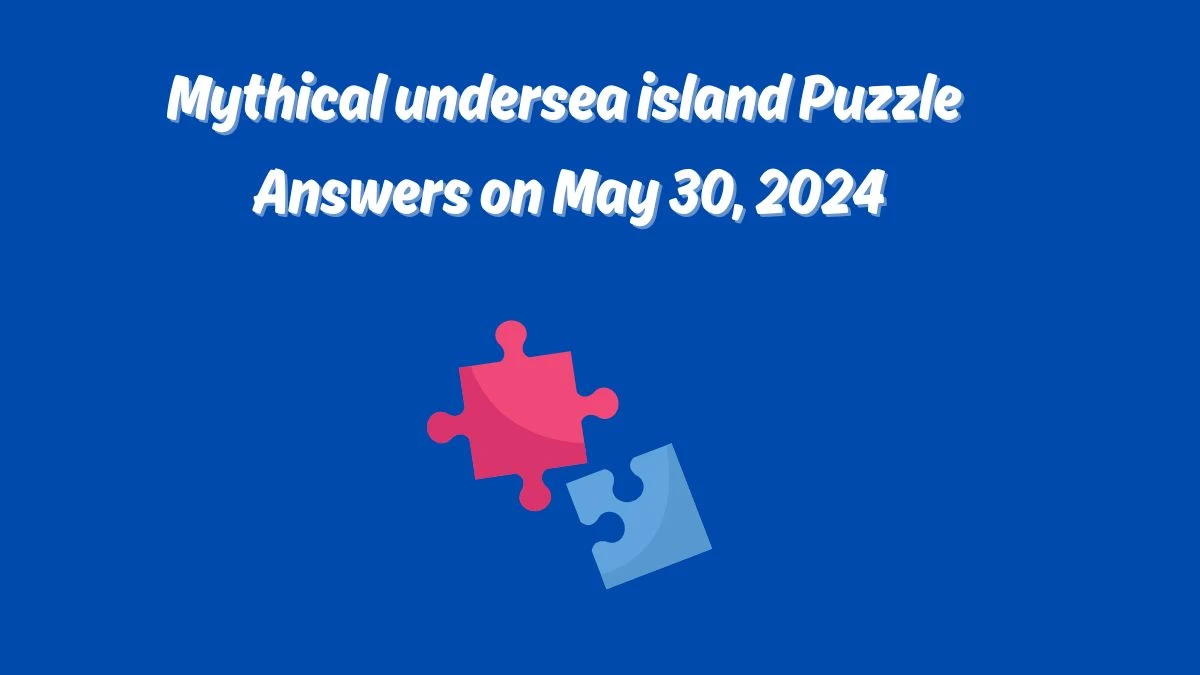 Mythical undersea island Puzzle Answers on May 30, 2024